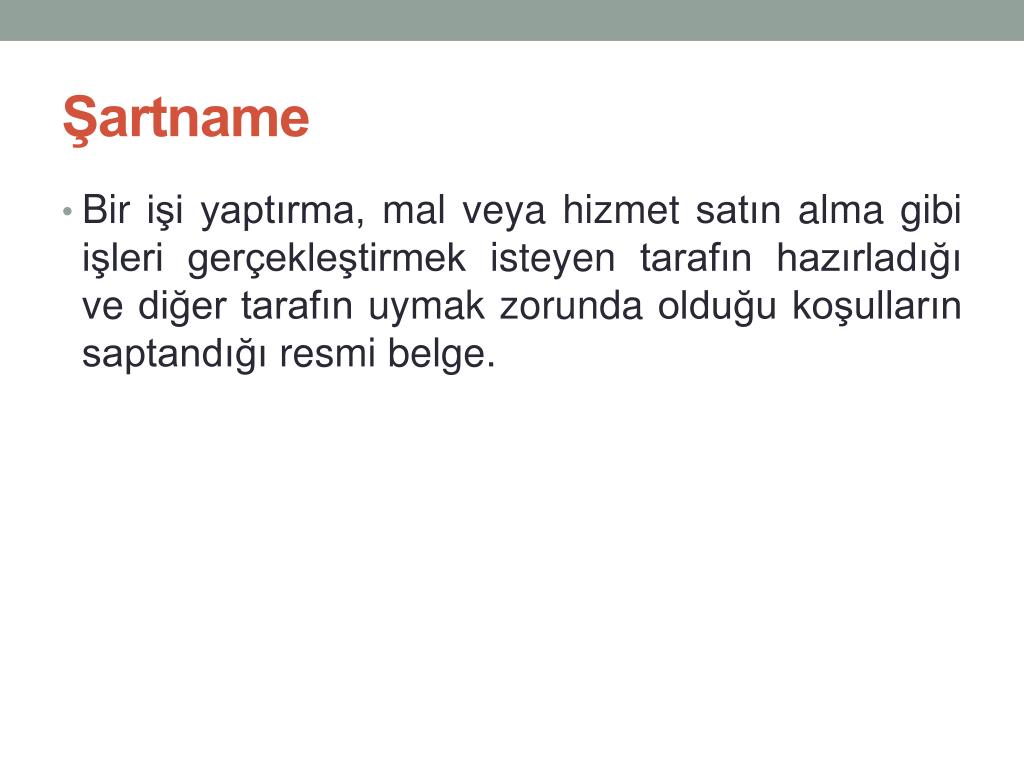 Şartname

• Bir işi yaptırma, mal veya hizmet satın alma gibi işleri gerçekleştirmek isteyen tarafın hazırladığı ve diğer tarafın uymak zorunda olduğu koşulların saptandığı resmi belge.